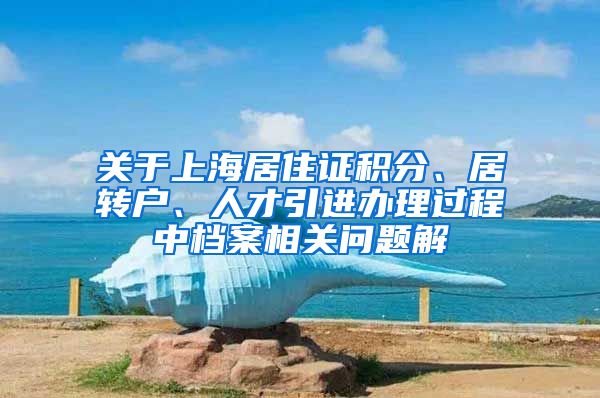 关于上海居住证积分、居转户、人才引进办理过程中档案相关问题解